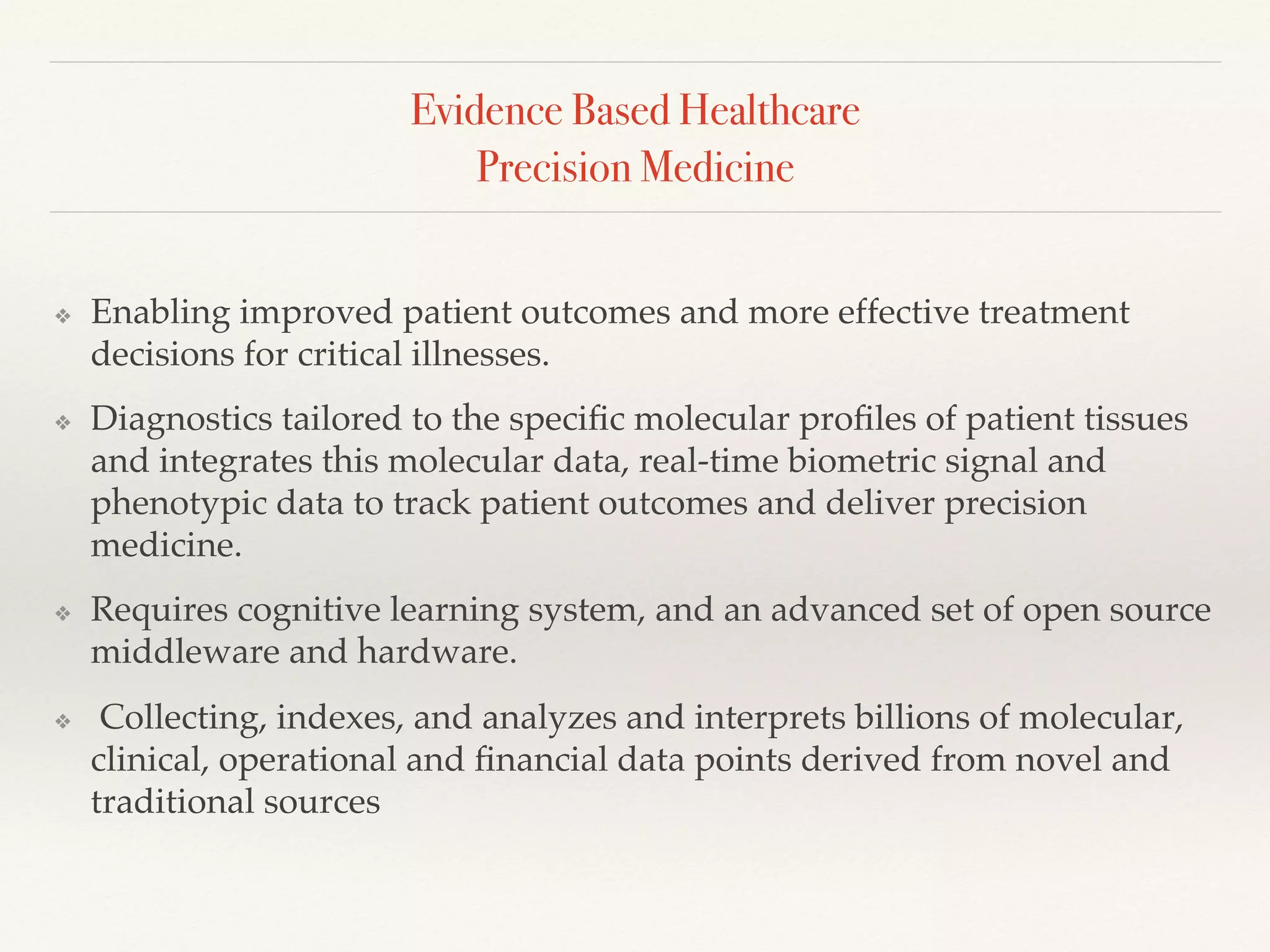 Evidence Based Healthcare
Precision Medicine

❖ Enabling improved patient outcomes and more effective treatment decisions for critical illnesses.

❖ Diagnostics tailored to the specific molecular profiles of patient tissues and integrates this molecular data, real-time biometric signal and phenotypic data to track patient outcomes and deliver precision medicine.

❖ Requires cognitive learning system, and an advanced set of open source middleware and hardware.

❖ Collecting, indexes, and analyzes and interprets billions of molecular, clinical, operational and financial data points derived from novel and traditional sources